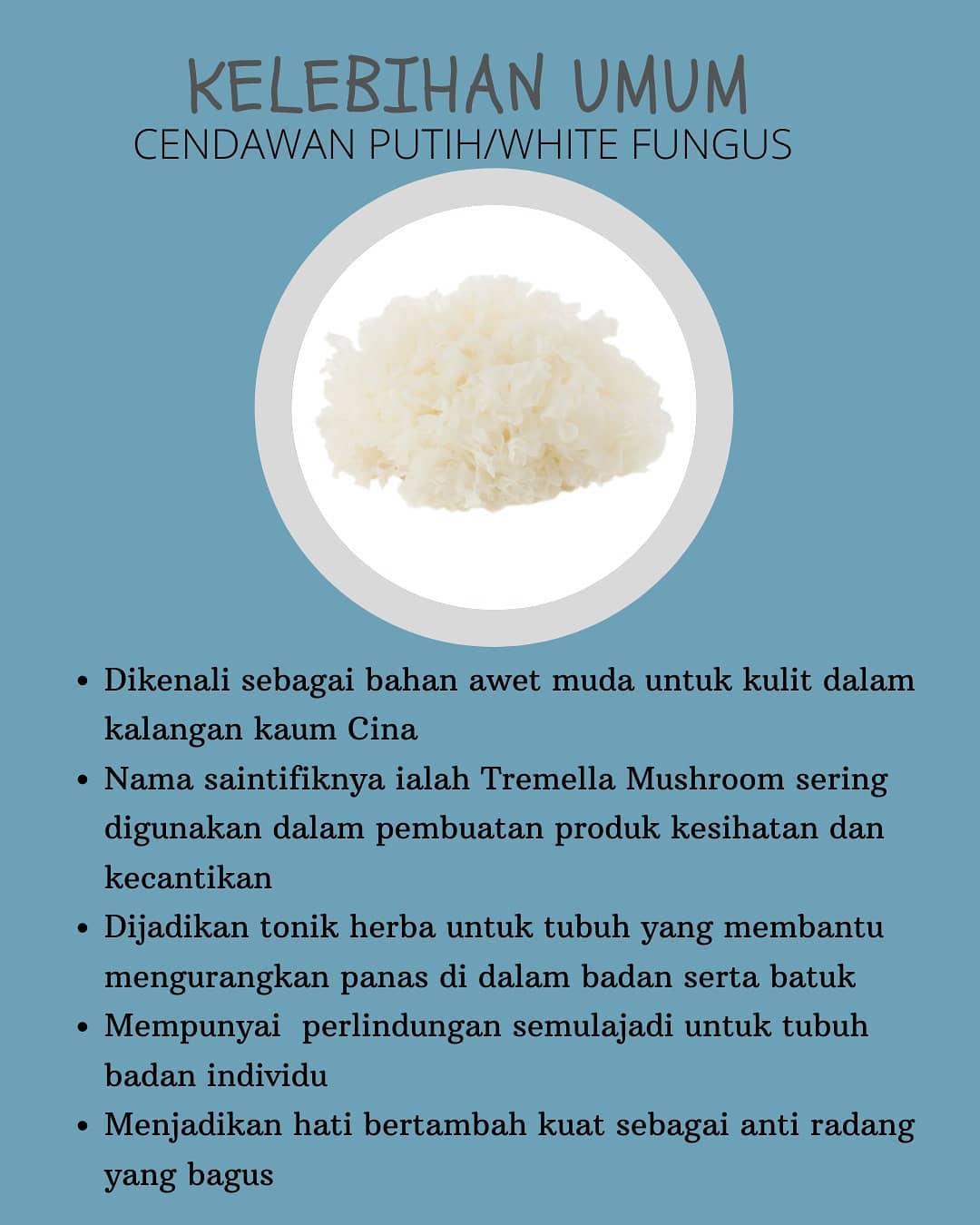 KELEBIHAN UMUM
CENDAWAN PUTIH/WHITE FUNGUS

• Dikenali sebagai bahan awet muda untuk kulit dalam kalangan kaum Cina
• Nama saintifiknya ialah Tremella Mushroom sering digunakan dalam pembuatan produk kesihatan dan kecantikan
• Dijadikan tonik herba untuk tubuh yang membantu mengurangkan panas di dalam badan serta batuk
• Mempunyai  perlindungan semulajadi untuk tubuh badan individu
• Menjadikan hati bertambah kuat sebagai anti radang yang bagus